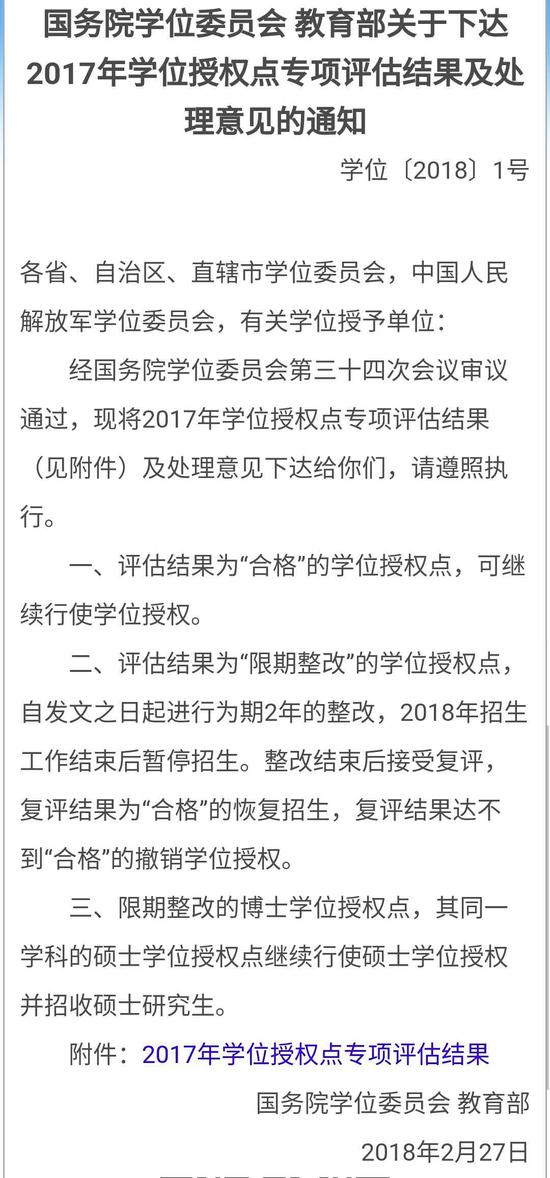 国务院学位委员会 教育部关于下达2017年学位授权点专项评估结果及处理意见的通知

学位〔2018〕1号

各省、自治区、直辖市学位委员会，中国人民解放军学位委员会，有关学位授予单位：

经国务院学位委员会第三十四次会议审议通过，现将2017年学位授权点专项评估结果（见附件）及处理意见下达给你们，请遵照执行。

一、评估结果为“合格”的学位授权点，可继续行使学位授权。

二、评估结果为“限期整改”的学位授权点，自发文之日起进行为期2年的整改，2018年招生工作结束后暂停招生。整改结束后接受复评，复评结果为“合格”的恢复招生，复评结果达不到“合格”的撤销学位授权。

三、限期整改的博士学位授权点，其同一学科的硕士学位授权点继续行使硕士学位授权并招收硕士研究生。

附件：2017年学位授权点专项评估结果

国务院学位委员会 教育部

2018年2月27日